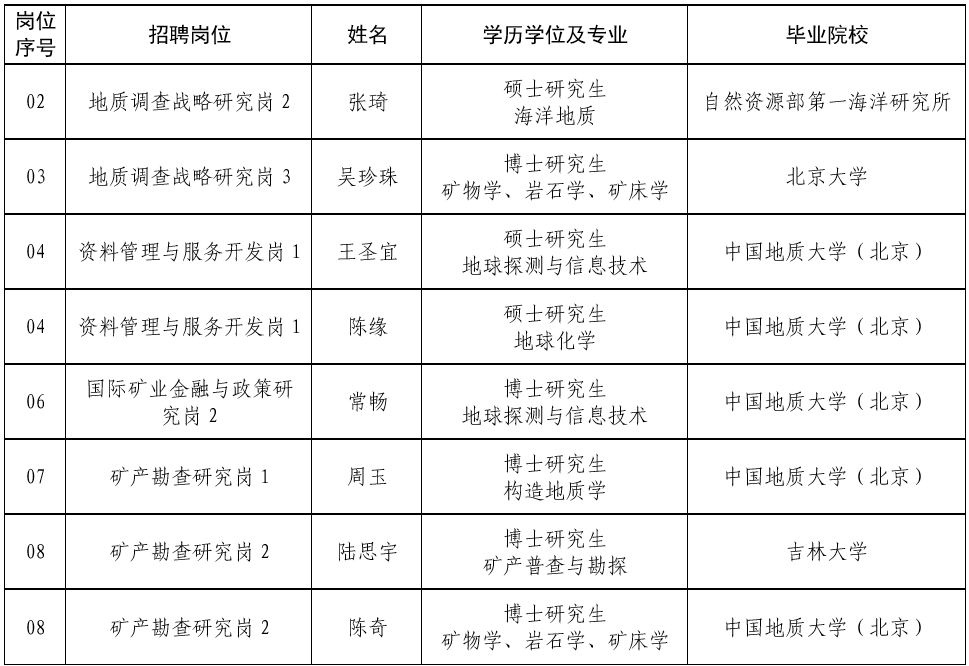 | 岗位序号 | 招聘岗位 | 姓名 | 学历学位及专业 | 毕业院校 |
|---|---|---|---|---|
| 02 | 地质调查战略研究岗 2 | 张琦 | 硕士研究生 海洋地质 | 自然资源部第一海洋研究所 |
| 03 | 地质调查战略研究岗 3 | 吴珍珠 | 博士研究生 矿物学、岩石学、矿床学 | 北京大学 |
| 04 | 资料管理与服务开发岗 1 | 王圣宜 | 硕士研究生 地球探测与信息技术 | 中国地质大学（北京） |
| 04 | 资料管理与服务开发岗 1 | 陈缘 | 硕士研究生 地球化学 | 中国地质大学（北京） |
| 06 | 国际矿业金融与政策研究岗 2 | 常畅 | 博士研究生 地球探测与信息技术 | 中国地质大学（北京） |
| 07 | 矿产勘查研究岗 1 | 周玉 | 博士研究生 构造地质学 | 中国地质大学（北京） |
| 08 | 矿产勘查研究岗 2 | 陆思宇 | 博士研究生 矿产普查与勘探 | 吉林大学 |
| 08 | 矿产勘查研究岗 2 | 陈奇 | 博士研究生 矿物学、岩石学、矿床学 | 中国地质大学（北京） |